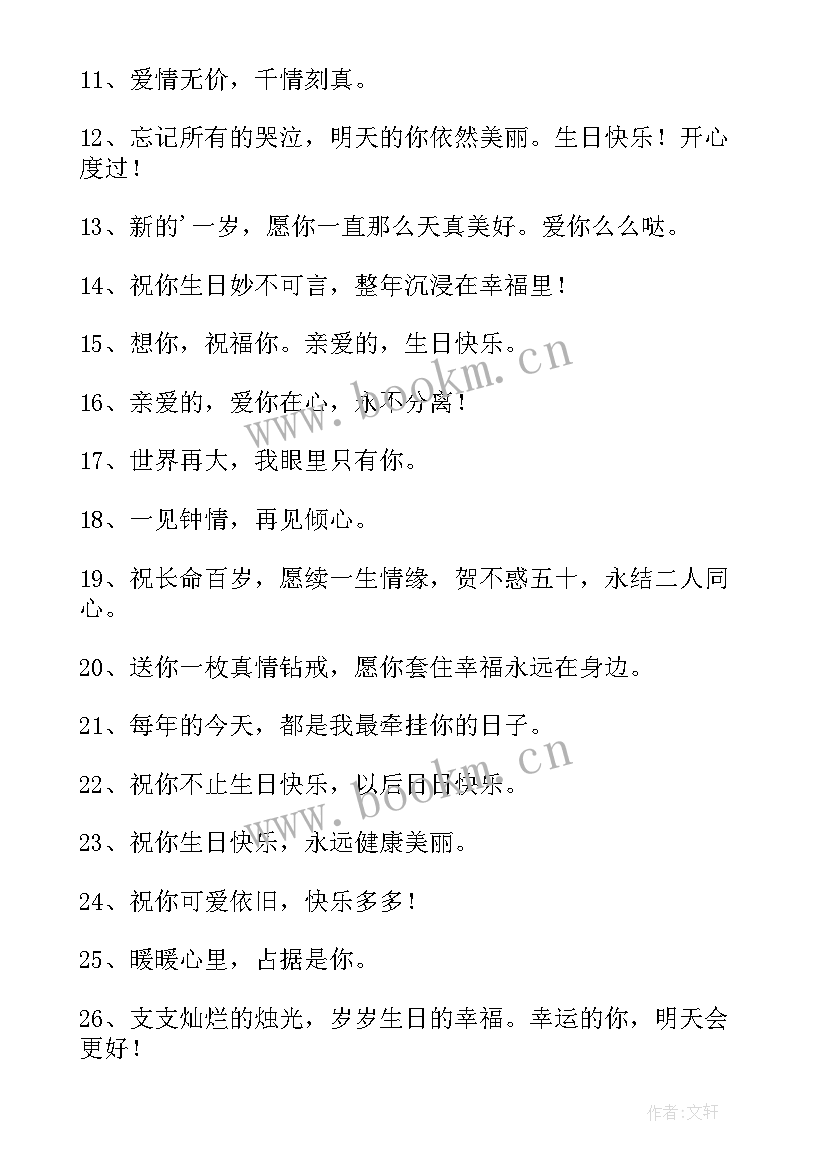 11、爱情无价，千情刻真。

12、忘记所有的哭泣，明天的你依然美丽。生日快乐！开心度过！

13、新的'一岁，愿你一直那么天真美好。爱你么么哒。

14、祝你生日妙不可言，整年沉浸在幸福里！

15、想你，祝福你。亲爱的，生日快乐。

16、亲爱的，爱你在心，永不分离！

17、世界再大，我眼里只有你。

18、一见钟情，再见倾心。

19、祝长命百岁，愿续一生情缘，贺不惑五十，永结二人同心。

20、送你一枚真情钻戒，愿你套住幸福永远在身边。

21、每年的今天，都是我最牵挂你的日子。

22、祝你不止生日快乐，以后日日快乐。

23、祝你生日快乐，永远健康美丽。

24、祝你可爱依旧，快乐多多！

25、暖暖心里，占据是你。

26、支支灿烂的烛光，岁岁生日的幸福。幸运的你，明天会更好！

www.bookm.cn

www.bookm.cn

作者:文轩